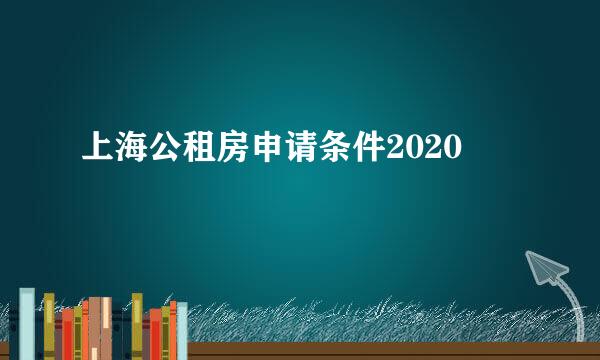 上海公租房申请条件2020